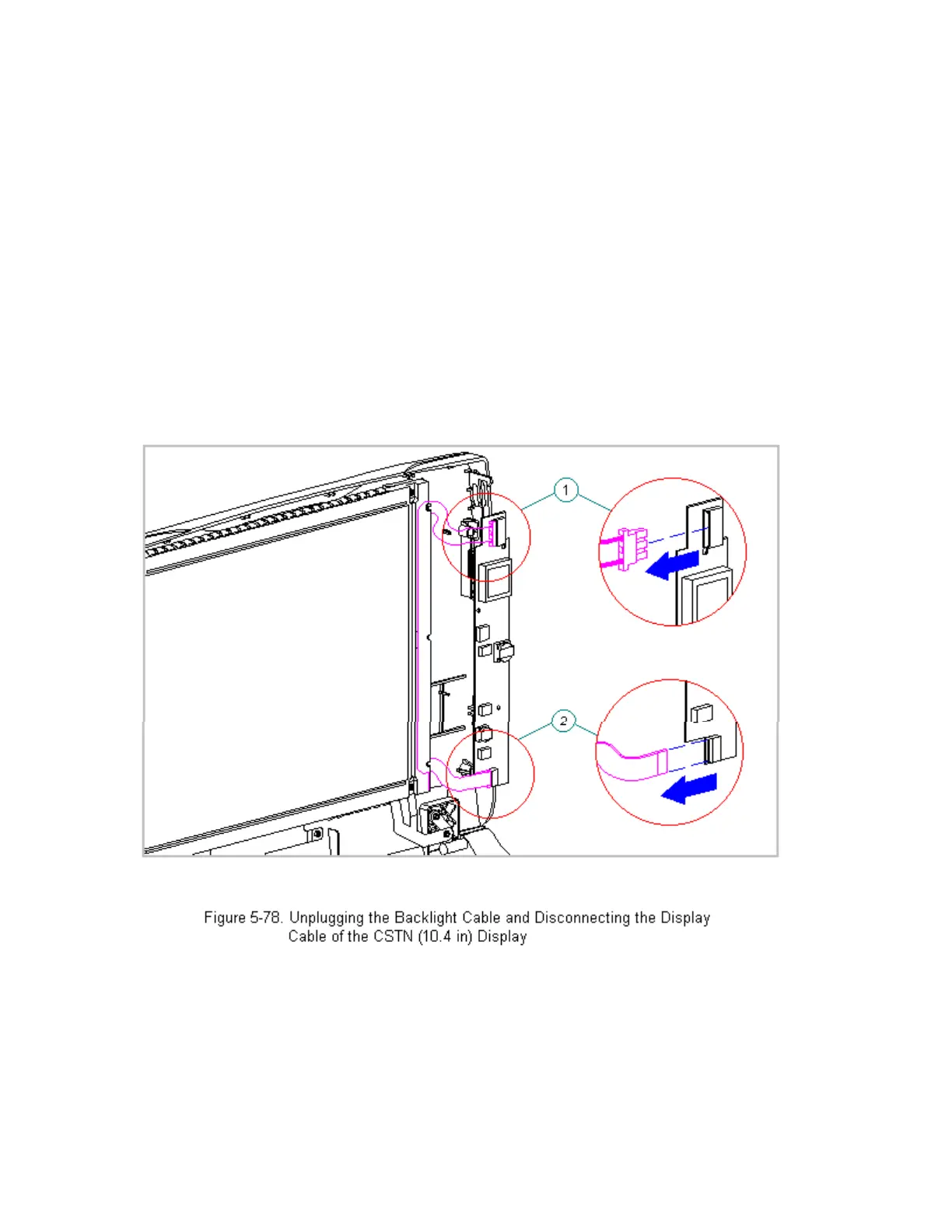 1

2

Figure 5-78. Unplugging the Backlight Cable and Disconnecting the Display Cable of the CSTN (10.4 in) Display